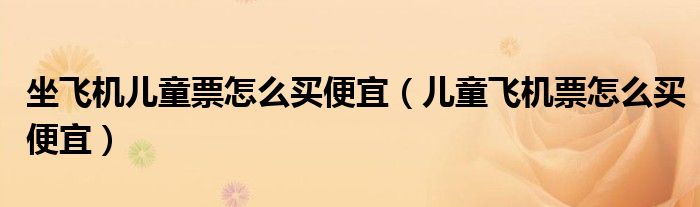 坐飞机儿童票怎么买便宜（儿童飞机票怎么买便宜）